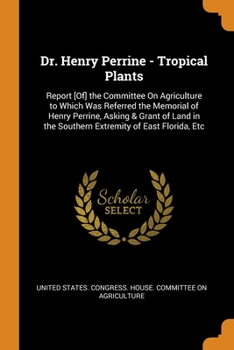 Dr. Henry Perrine - Tropical Plants

Report [Of] the Committee On Agriculture to Which Was Referred the Memorial of Henry Perrine, Asking & Grant of Land in the Southern Extremity of East Florida, Etc

Scholar SELECT

UNITED STATES. CONGRESS. HOUSE. COMMITTEE ON AGRICULTURE